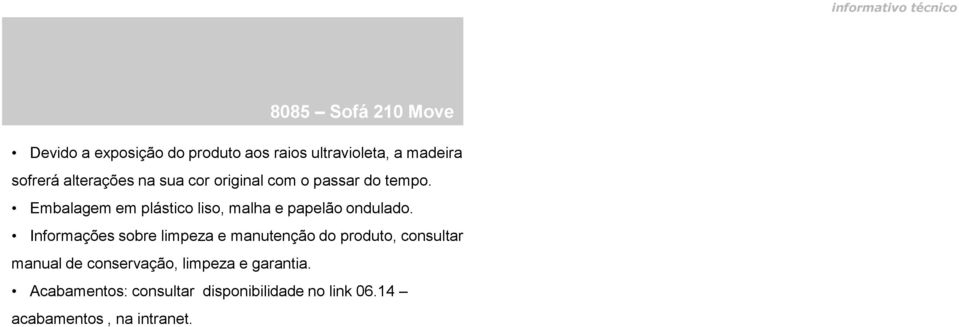 informativo técnico

8085 – Sofá 210 Move

• Devido a exposição do produto aos raios ultravioleta, a madeira sofrerá alterações na sua cor original com o passar do tempo.

• Embalagem em plástico liso, malha e papelão ondulado.

• Informações sobre limpeza e manutenção do produto, consultar manual de conservação, limpeza e garantia.

• Acabamentos: consultar disponibilidade no link 06.14 – acabamentos , na intranet.